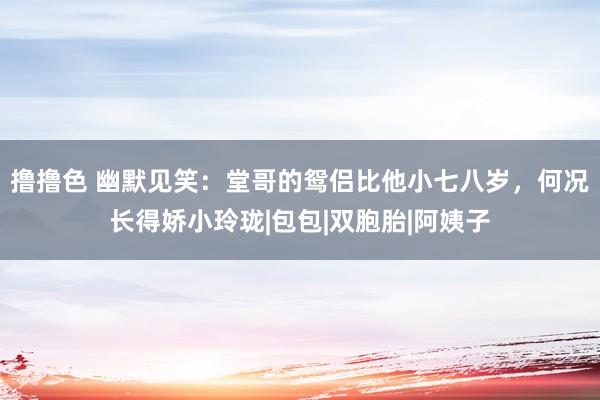 撸撸色 幽默见笑：堂哥的鸳侣比他小七八岁，何况长得娇小玲珑|包包|双胞胎|阿姨子